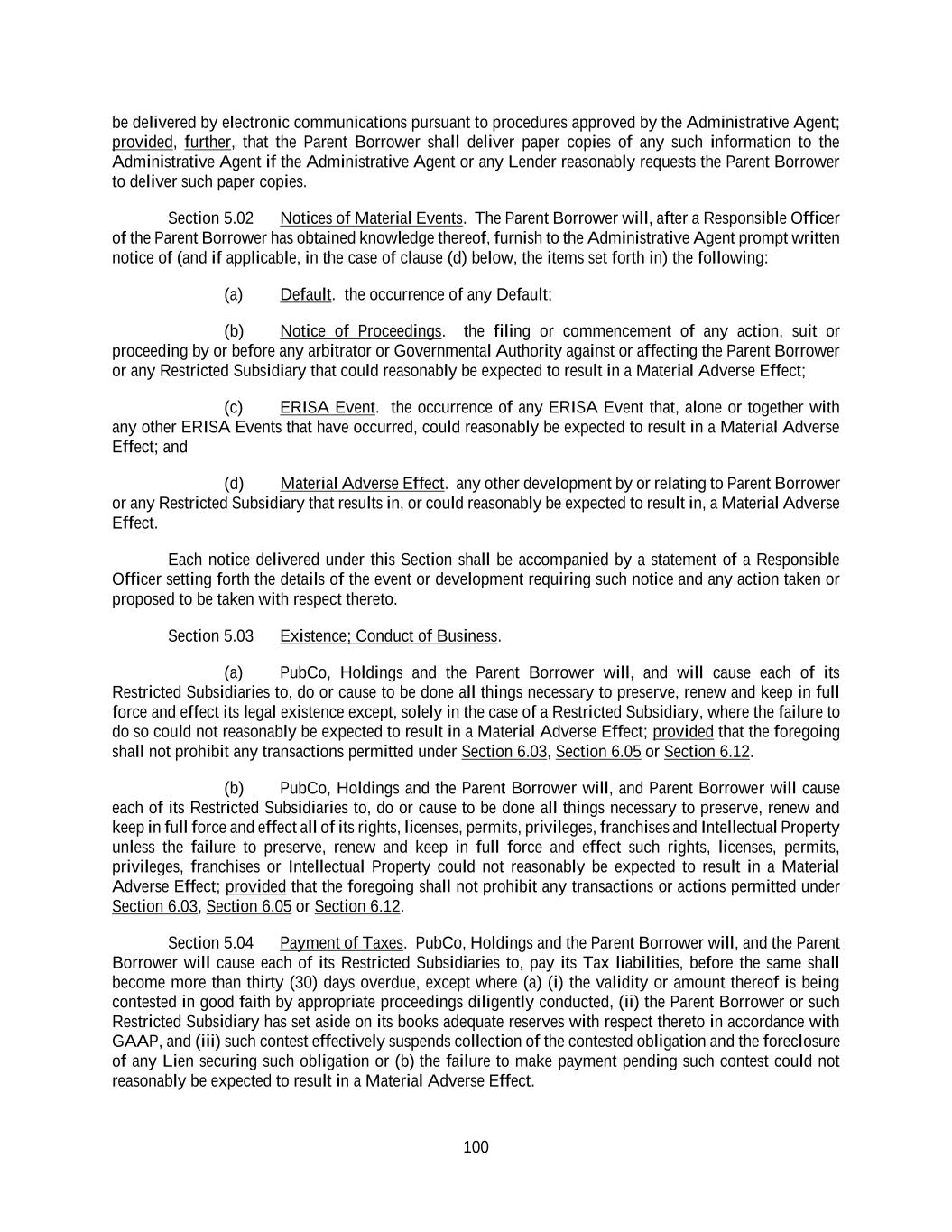 be delivered by electronic communications pursuant to procedures approved by the Administrative Agent; provided, further, that the Parent Borrower shall deliver paper copies of any such information to the Administrative Agent if the Administrative Agent or any Lender reasonably requests the Parent Borrower to deliver such paper copies.

Section 5.02 Notices of Material Events. The Parent Borrower will, after a Responsible Officer of the Parent Borrower has obtained knowledge thereof, furnish to the Administrative Agent prompt written notice of (and if applicable, in the case of clause (d) below, the items set forth in) the following:

(a) Default. the occurrence of any Default;

(b) Notice of Proceedings. the filing or commencement of any action, suit or proceeding by or before any arbitrator or Governmental Authority against or affecting the Parent Borrower or any Restricted Subsidiary that could reasonably be expected to result in a Material Adverse Effect;

(c) ERISA Event. the occurrence of any ERISA Event that, alone or together with any other ERISA Events that have occurred, could reasonably be expected to result in a Material Adverse Effect; and

(d) Material Adverse Effect. any other development by or relating to Parent Borrower or any Restricted Subsidiary that results in, or could reasonably be expected to result in, a Material Adverse Effect.

Each notice delivered under this Section shall be accompanied by a statement of a Responsible Officer setting forth the details of the event or development requiring such notice and any action taken or proposed to be taken with respect thereto.

Section 5.03 Existence; Conduct of Business.

(a) PubCo, Holdings and the Parent Borrower will, and will cause each of its Restricted Subsidiaries to, do or cause to be done all things necessary to preserve, renew and keep in full force and effect its legal existence except, solely in the case of a Restricted Subsidiary, where the failure to do so could not reasonably be expected to result in a Material Adverse Effect; provided that the foregoing shall not prohibit any transactions permitted under Section 6.03, Section 6.05 or Section 6.12.

(b) PubCo, Holdings and the Parent Borrower will, and Parent Borrower will cause each of its Restricted Subsidiaries to, do or cause to be done all things necessary to preserve, renew and keep in full force and effect all of its rights, licenses, permits, privileges, franchises and Intellectual Property unless the failure to preserve, renew and keep in full force and effect such rights, licenses, permits, privileges, franchises or Intellectual Property could not reasonably be expected to result in a Material Adverse Effect; provided that the foregoing shall not prohibit any transactions or actions permitted under Section 6.03, Section 6.05 or Section 6.12.

Section 5.04 Payment of Taxes. PubCo, Holdings and the Parent Borrower will, and the Parent Borrower will cause each of its Restricted Subsidiaries to, pay its Tax liabilities, before the same shall become more than thirty (30) days overdue, except where (a) (i) the validity or amount thereof is being contested in good faith by appropriate proceedings diligently conducted, (ii) the Parent Borrower or such Restricted Subsidiary has set aside on its books adequate reserves with respect thereto in accordance with GAAP, and (iii) such contest effectively suspends collection of the contested obligation and the foreclosure of any Lien securing such obligation or (b) the failure to make payment pending such contest could not reasonably be expected to result in a Material Adverse Effect.

100